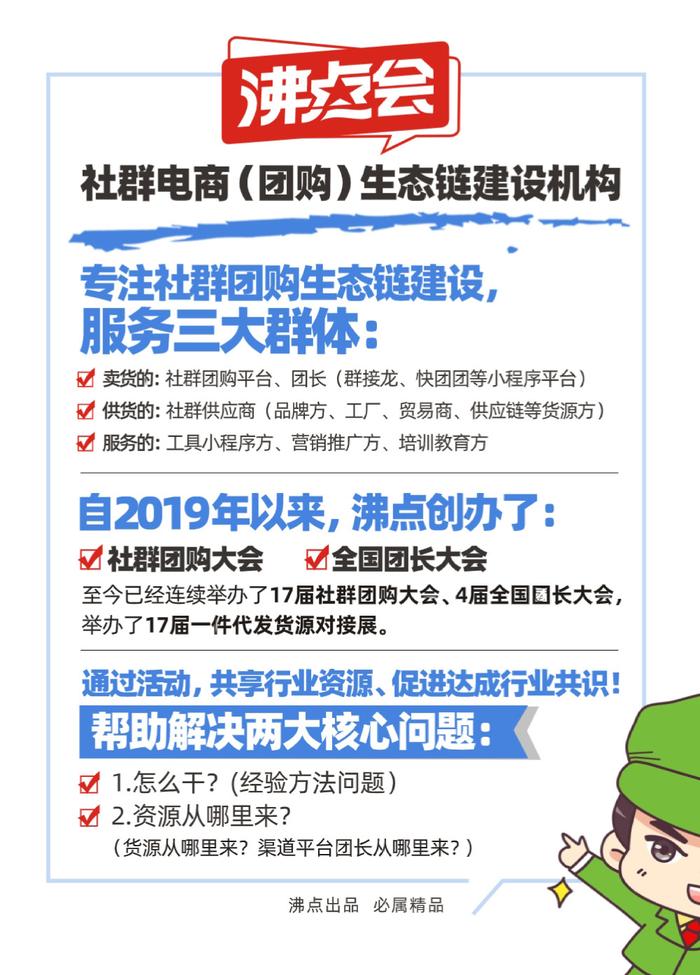 沸点会

社群电商（团购）生态链建设机构

专注社群团购生态链建设，
服务三大群体：

卖货的：社群团购平台、团长（群接龙、快团团等小程序平台）
供货的：社群供应商（品牌方、工厂、贸易商、供应链等货源方）
服务的：工具小程序方、营销推广方、培训教育方

自2019年以来，沸点创办了：
社群团购大会　全国团长大会
至今已经连续举办了17届社群团购大会、4届全国团长大会，举办了17届一件代发货源对接展。

通过活动，共享行业资源、促进达成行业共识！
帮助解决两大核心问题：
1.怎么干？（经验方法问题）
2.资源从哪里来？
（货源从哪里来？渠道平台团长从哪里来？）

沸点出品　必属精品